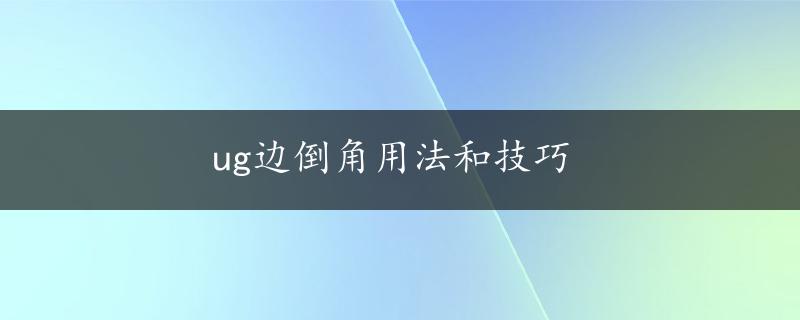 ug边倒角用法和技巧